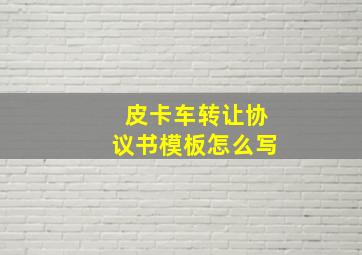 皮卡车转让协议书模板怎么写